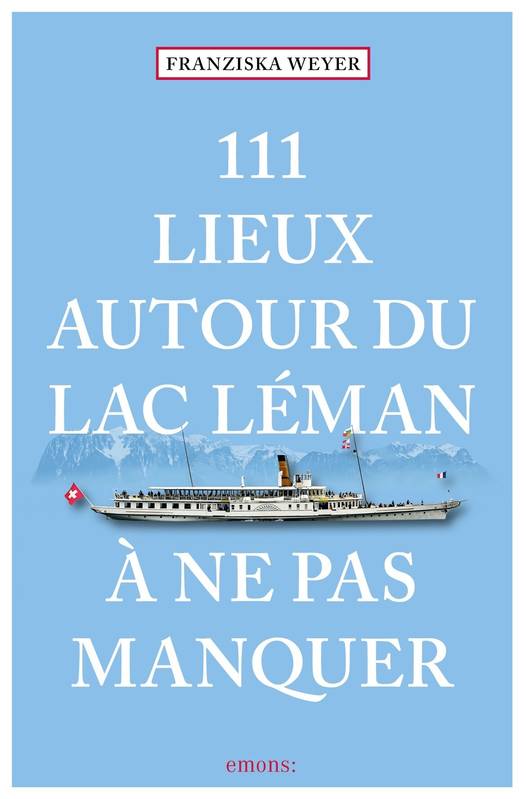 FRANZISKA WEYER

111
LIEUX
AUTOUR DU
LAC LÉMAN
À NE PAS
MANQUER

emons: